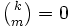 $\binom{k}{m} = 0$